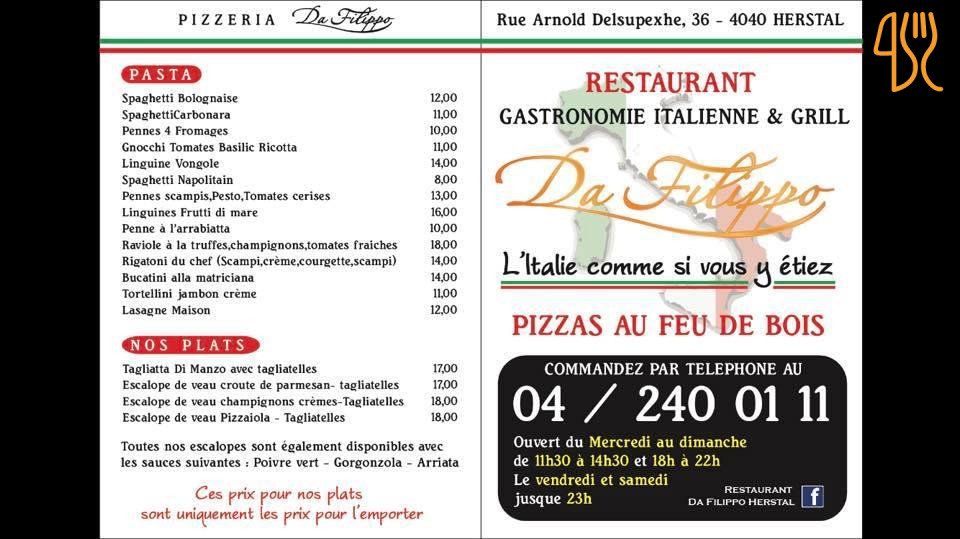 PIZZERIA Da Filippo

PASTA

Spaghetti Bolognaise 12,00
SpaghettiCarbonara 11,00
Pennes 4 Fromages 10,00
Gnocchi Tomates Basilic Ricotta 11,00
Linguine Vongole 14,00
Spaghetti Napolitain 8,00
Pennes scampis,Pesto,Tomates cerises 13,00
Linguines Frutti di mare 16,00
Penne à l'arrabiatta 10,00
Raviole à la truffes,champignons,tomates fraiches 18,00
Rigatoni du chef (Scampi,crème,courgette,scampi) 14,00
Bucatini alla matriciana 14,00
Tortellini jambon crème 11,00
Lasagne Maison 12,00

NOS PLATS

Tagliatta Di Manzo avec tagliatelles 17,00
Escalope de veau croute de parmesan- tagliatelles 17,00
Escalope de veau champignons crèmes-Tagliatelles 18,00
Escalope de veau Pizzaiola - Tagliatelles 18,00

Toutes nos escalopes sont également disponibles avec les sauces suivantes : Poivre vert - Gorgonzola - Arriata

Ces prix pour nos plats sont uniquement les prix pour l'emporter

Rue Arnold Delsupexhe, 36 - 4040 HERSTAL

RESTAURANT
GASTRONOMIE ITALIENNE & GRILL

Da Filippo

L'Italie comme si vous y étiez

PIZZAS AU FEU DE BOIS

COMMANDEZ PAR TELEPHONE AU
04 / 240 01 11

Ouvert du Mercredi au dimanche
de 11h30 à 14h30 et 18h à 22h
Le vendredi et samedi
jusque 23h

RESTAURANT
DA FILIPPO HERSTAL